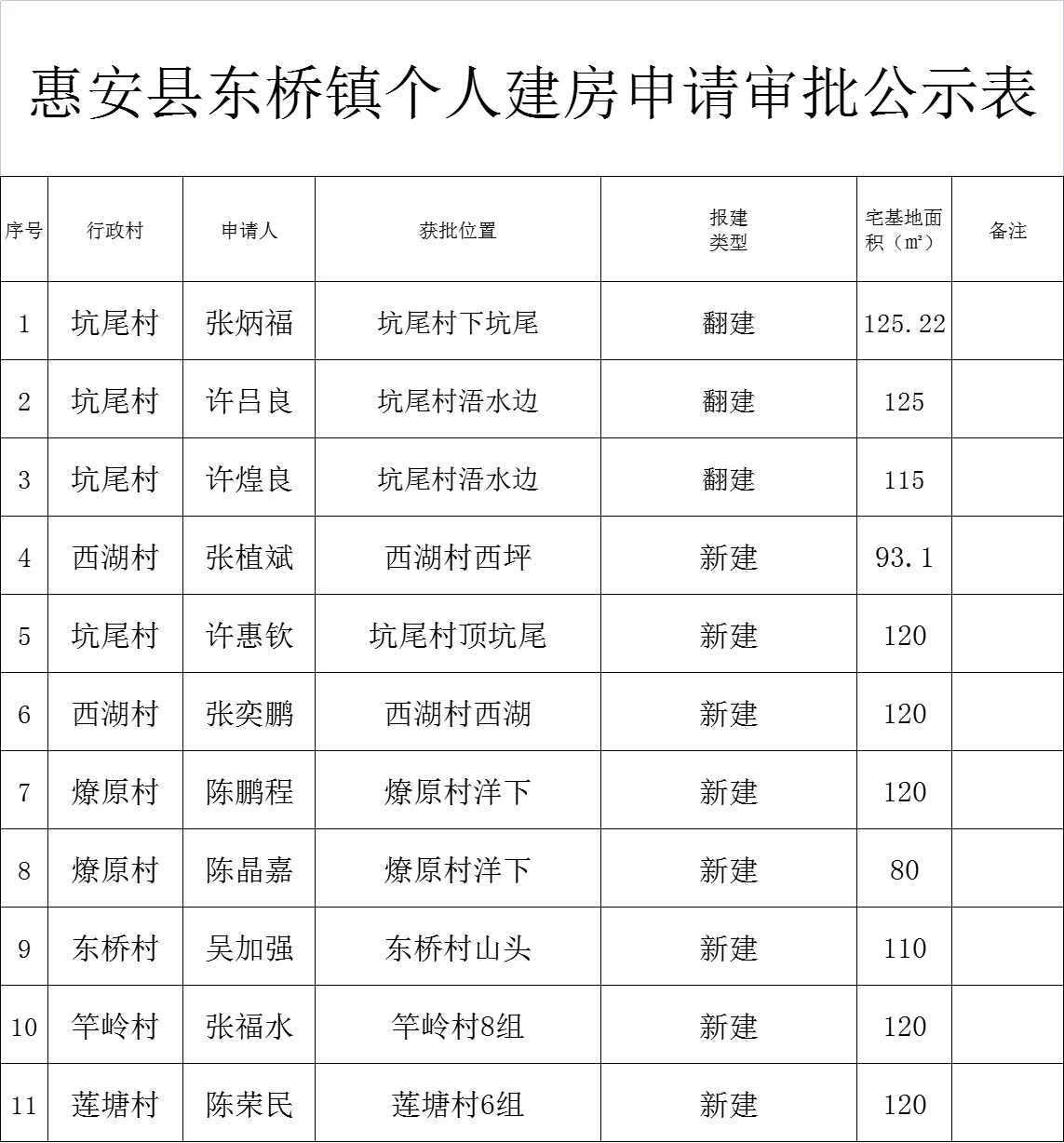 惠安县东桥镇个人建房申请审批公示表

| 序号 | 行政村 | 申请人 | 获批位置 | 报建类型 | 宅基地面积（m²） | 备注 |
|---|---|---|---|---|---|---|
| 1 | 坑尾村 | 张炳福 | 坑尾村下坑尾 | 翻建 | 125.22 | |
| 2 | 坑尾村 | 许吕良 | 坑尾村浯水边 | 翻建 | 125 | |
| 3 | 坑尾村 | 许煌良 | 坑尾村浯水边 | 翻建 | 115 | |
| 4 | 西湖村 | 张植斌 | 西湖村西坪 | 新建 | 93.1 | |
| 5 | 坑尾村 | 许惠钦 | 坑尾村顶坑尾 | 新建 | 120 | |
| 6 | 西湖村 | 张奕鹏 | 西湖村西湖 | 新建 | 120 | |
| 7 | 燎原村 | 陈鹏程 | 燎原村洋下 | 新建 | 120 | |
| 8 | 燎原村 | 陈晶嘉 | 燎原村洋下 | 新建 | 80 | |
| 9 | 东桥村 | 吴加强 | 东桥村山头 | 新建 | 110 | |
| 10 | 竿岭村 | 张福水 | 竿岭村8组 | 新建 | 120 | |
| 11 | 莲塘村 | 陈荣民 | 莲塘村6组 | 新建 | 120 | |